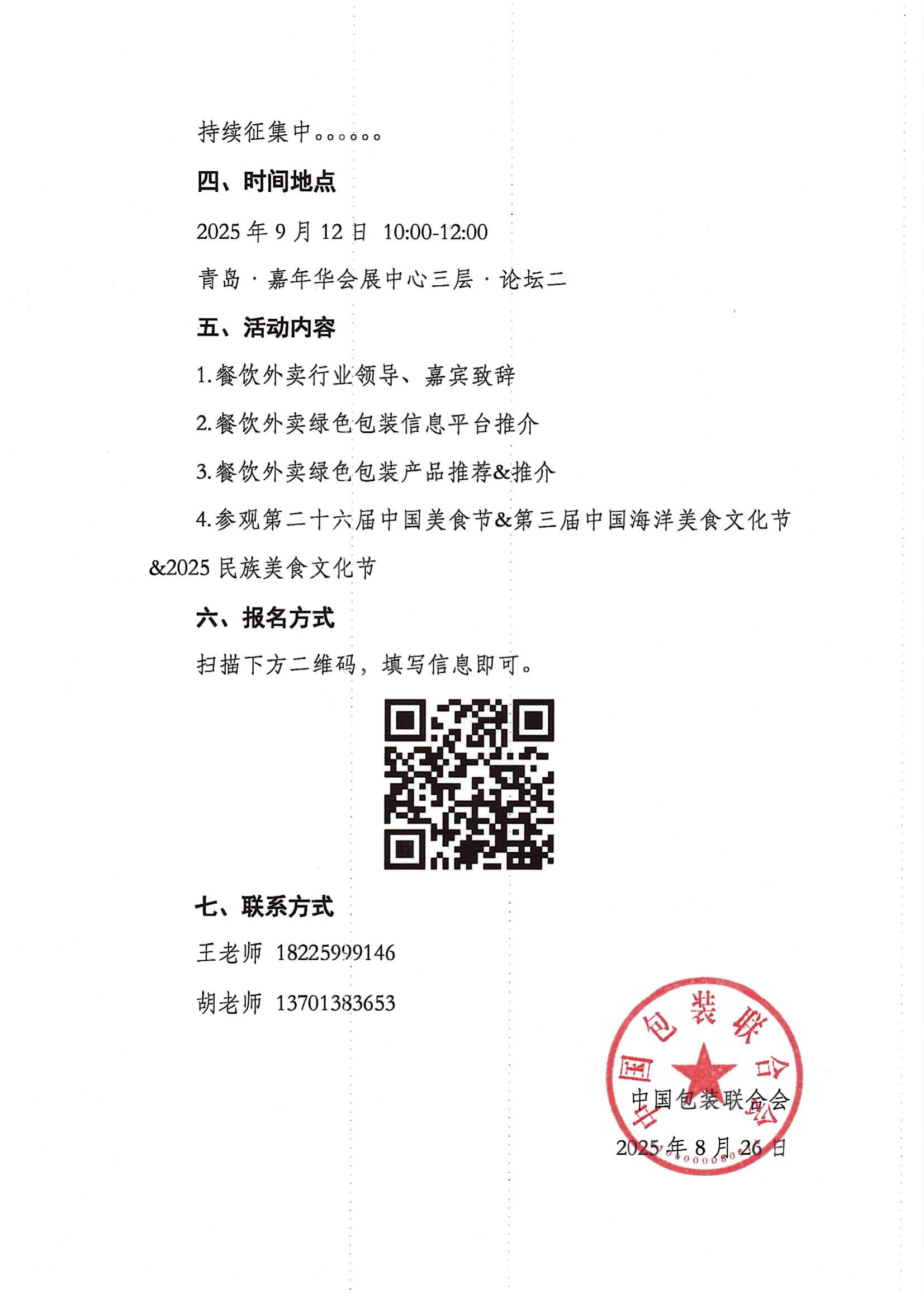 持续征集中。。。。。。

四、时间地点

2025 年 9 月 12 日 10:00-12:00

青岛 · 嘉年华会展中心三层 · 论坛二

五、活动内容

1.餐饮外卖行业领导、嘉宾致辞

2.餐饮外卖绿色包装信息平台推介

3.餐饮外卖绿色包装产品推荐&推介

4.参观第二十六届中国美食节&第三届中国海洋美食文化节&2025 民族美食文化节

六、报名方式

扫描下方二维码，填写信息即可。

七、联系方式

王老师 18225999146

胡老师 13701383653

中国包装联合会

中国包装联合会

2025 年 8 月 26 日